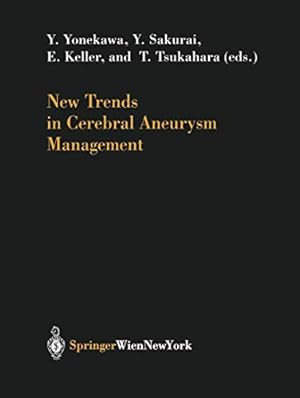 Y. Yonekawa, Y. Sakurai,
E. Keller, and T. Tsukahara (eds.)

New Trends in Cerebral Aneurysm Management

SpringerWienNewYork